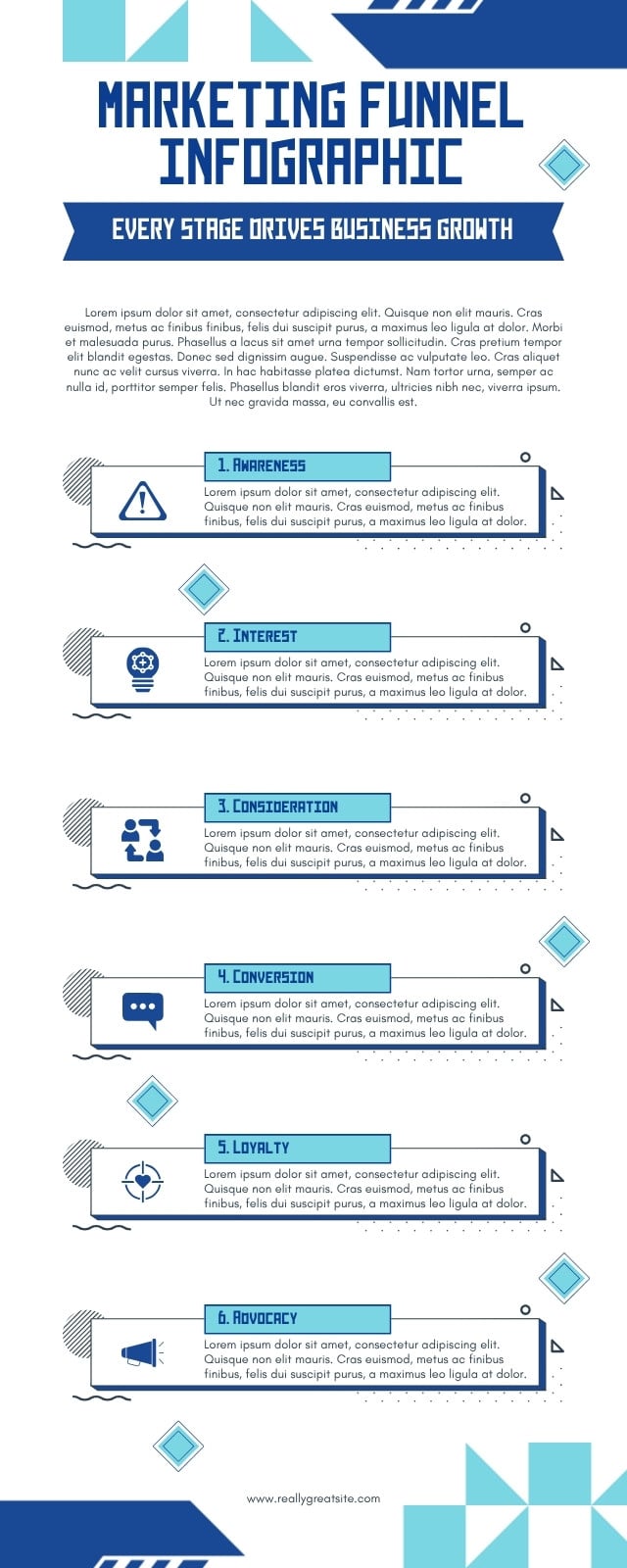 MARKETING FUNNEL INFOGRAPHIC

EVERY STAGE DRIVES BUSINESS GROWTH

Lorem ipsum dolor sit amet, consectetur adipiscing elit. Quisque non elit mauris. Cras euismod, metus ac finibus finibus, felis dui suscipit purus, a maximus leo ligula at dolor. Morbi et malesuada purus. Phasellus a lacus sit amet urna tempor sollicitudin. Cras pretium tempor elit blandit egestas. Donec sed dignissim augue. Suspendisse ac vulputate leo. Cras aliquet nunc ac velit cursus viverra. In hac habitasse platea dictumst. Nam tortor urna, semper ac nulla id, porttitor semper felis. Phasellus blandit eros viverra, ultricies nibh nec, viverra ipsum. Ut nec gravida massa, eu convallis est.

1. AWARENESS

Lorem ipsum dolor sit amet, consectetur adipiscing elit. Quisque non elit mauris. Cras euismod, metus ac finibus finibus, felis dui suscipit purus, a maximus leo ligula at dolor.

2. INTEREST

Lorem ipsum dolor sit amet, consectetur adipiscing elit. Quisque non elit mauris. Cras euismod, metus ac finibus finibus, felis dui suscipit purus, a maximus leo ligula at dolor.

3. CONSIDERATION

Lorem ipsum dolor sit amet, consectetur adipiscing elit. Quisque non elit mauris. Cras euismod, metus ac finibus finibus, felis dui suscipit purus, a maximus leo ligula at dolor.

4. CONVERSION

Lorem ipsum dolor sit amet, consectetur adipiscing elit. Quisque non elit mauris. Cras euismod, metus ac finibus finibus, felis dui suscipit purus, a maximus leo ligula at dolor.

5. LOYALTY

Lorem ipsum dolor sit amet, consectetur adipiscing elit. Quisque non elit mauris. Cras euismod, metus ac finibus finibus, felis dui suscipit purus, a maximus leo ligula at dolor.

6. ADVOCACY

Lorem ipsum dolor sit amet, consectetur adipiscing elit. Quisque non elit mauris. Cras euismod, metus ac finibus finibus, felis dui suscipit purus, a maximus leo ligula at dolor.

www.reallygreatsite.com